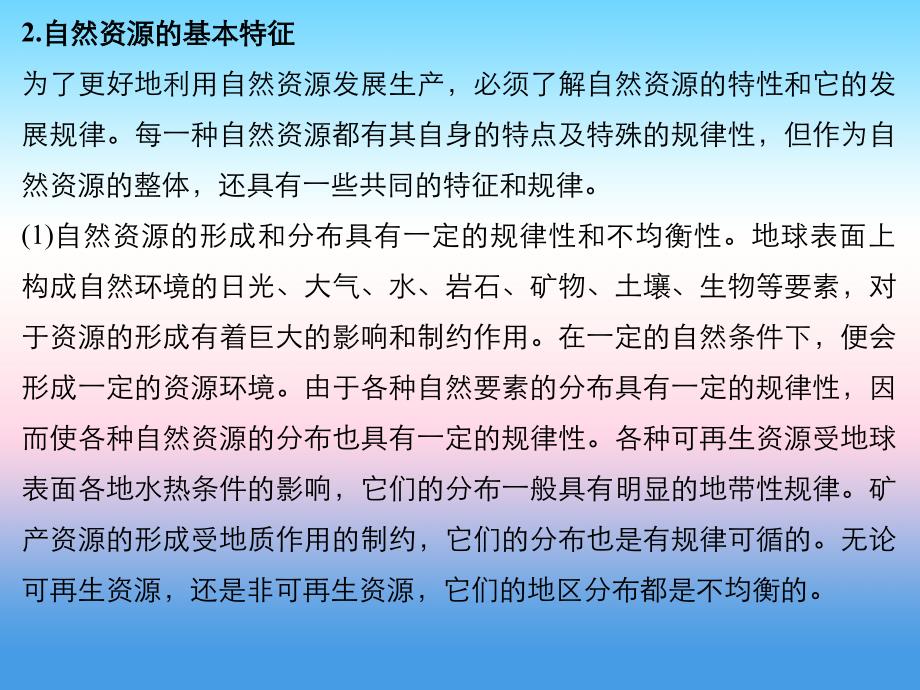 2.自然资源的基本特征

为了更好地利用自然资源发展生产，必须了解自然资源的特性和它的发展规律。每一种自然资源都有其自身的特点及特殊的规律性，但作为自然资源的整体，还具有一些共同的特征和规律。

(1)自然资源的形成和分布具有一定的规律性和不均衡性。地球表面上构成自然环境的日光、大气、水、岩石、矿物、土壤、生物等要素，对于资源的形成有着巨大的影响和制约作用。在一定的自然条件下，便会形成一定的资源环境。由于各种自然要素的分布具有一定的规律性，因而使各种自然资源的分布也具有一定的规律性。各种可再生资源受地球表面各地水热条件的影响，它们的分布一般具有明显的地带性规律。矿产资源的形成受地质作用的制约，它们的分布也是有规律可循的。无论可再生资源，还是非可再生资源，它们的地区分布都是不均衡的。